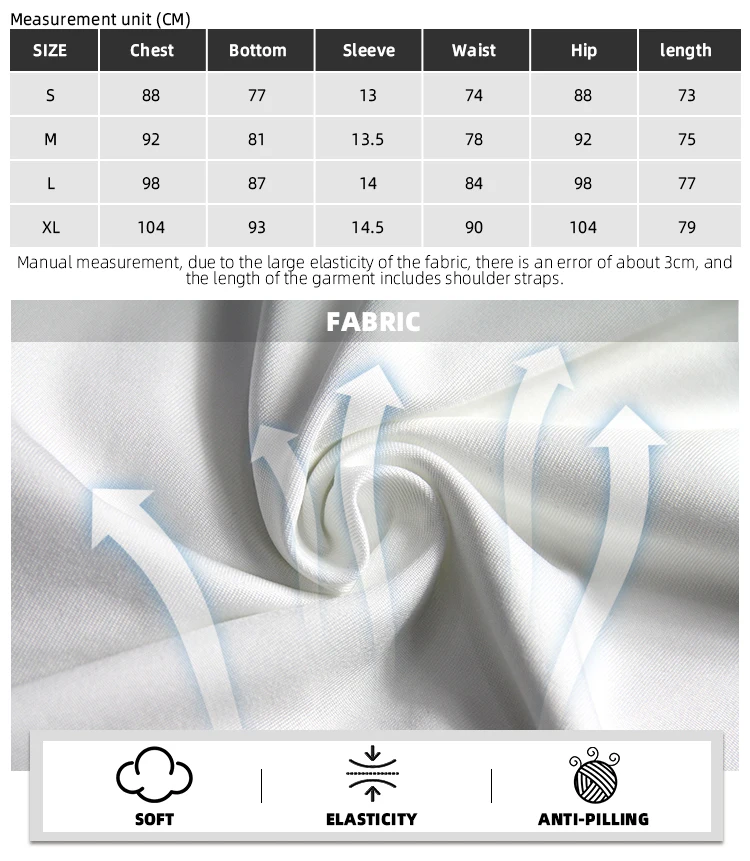 Measurement unit (CM)

| SIZE | Chest | Bottom | Sleeve | Waist | Hip | length |
|---|---|---|---|---|---|---|
| S | 88 | 77 | 13 | 74 | 88 | 73 |
| M | 92 | 81 | 13.5 | 78 | 92 | 75 |
| L | 98 | 87 | 14 | 84 | 98 | 77 |
| XL | 104 | 93 | 14.5 | 90 | 104 | 79 |

Manual measurement, due to the large elasticity of the fabric, there is an error of about 3cm, and the length of the garment includes shoulder straps.

FABRIC

SOFT

ELASTICITY

ANTI-PILLING